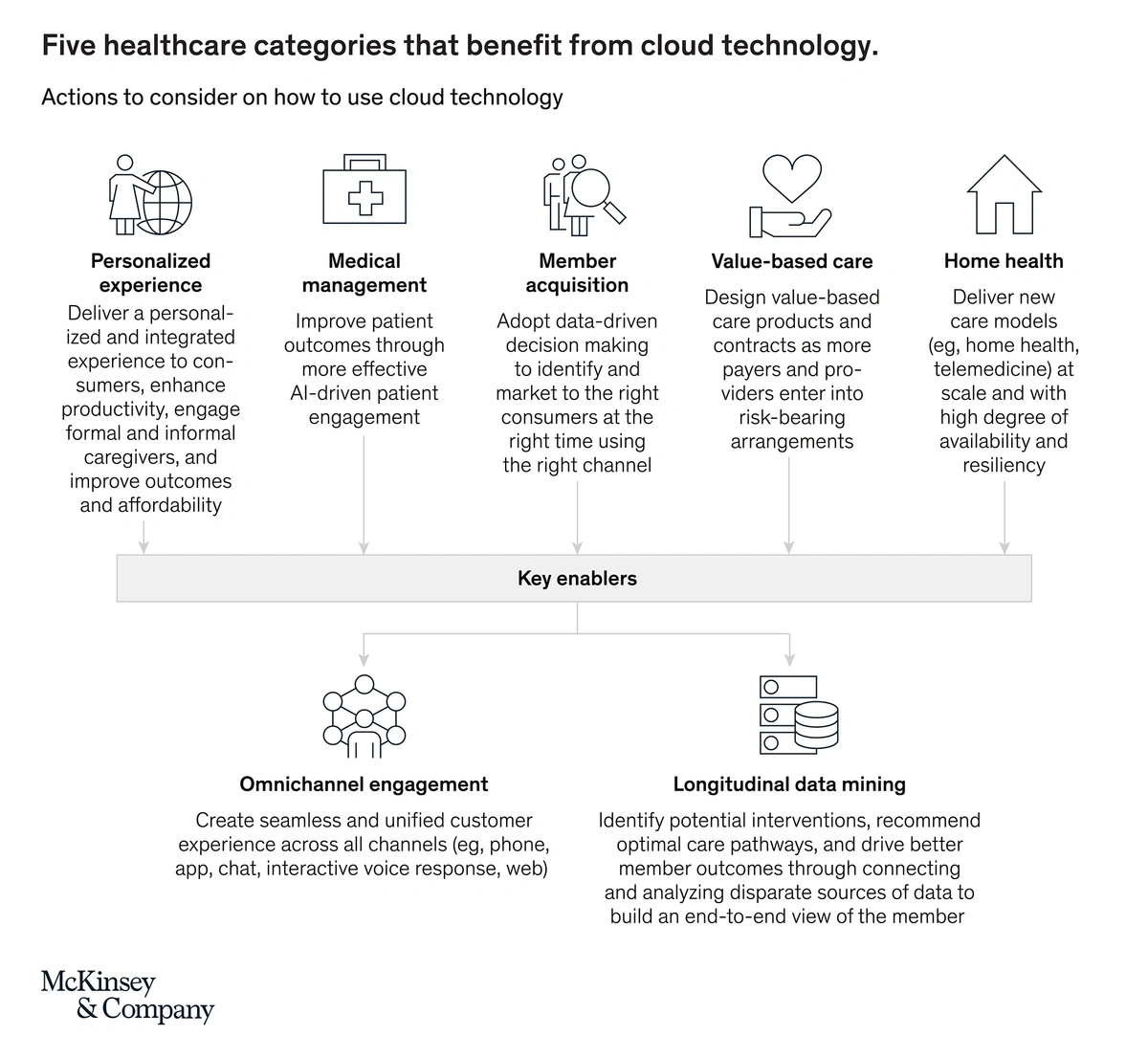 Five healthcare categories that benefit from cloud technology.

Actions to consider on how to use cloud technology

Personalized experience

Deliver a personalized and integrated experience to consumers, enhance productivity, engage formal and informal caregivers, and improve outcomes and affordability

Medical management

Improve patient outcomes through more effective AI-driven patient engagement

Member acquisition

Adopt data-driven decision making to identify and market to the right consumers at the right time using the right channel

Value-based care

Design value-based care products and contracts as more payers and providers enter into risk-bearing arrangements

Home health

Deliver new care models (eg, home health, telemedicine) at scale and with high degree of availability and resiliency

Key enablers

Omnichannel engagement

Create seamless and unified customer experience across all channels (eg, phone, app, chat, interactive voice response, web)

Longitudinal data mining

Identify potential interventions, recommend optimal care pathways, and drive better member outcomes through connecting and analyzing disparate sources of data to build an end-to-end view of the member

McKinsey & Company